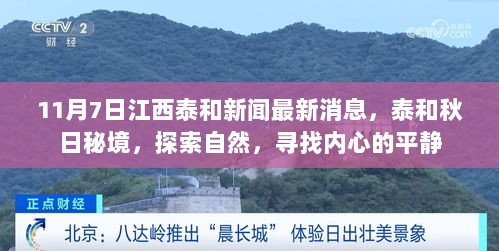 CCTV 2
财经

CCTV.com

11月7日江西泰和新闻最新消息，泰和秋日秘境，探索自然，寻找内心的平静

正点财经

北京：八达岭推出“晨长城” 体验日出壮美景象